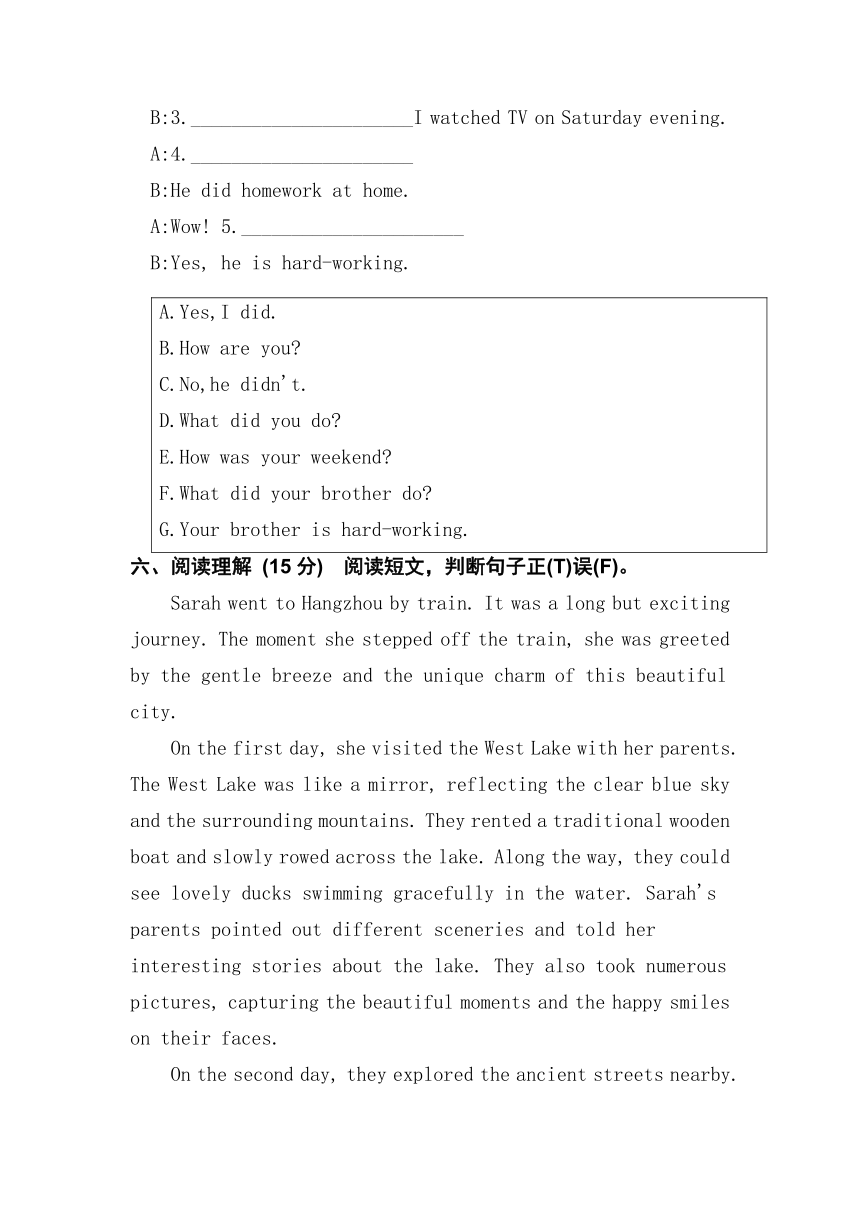 B:3.______________________I watched TV on Saturday evening.

A:4.______________________

B:He did homework at home.

A:Wow! 5.______________________

B:Yes, he is hard-working.

A.Yes,I did.
B.How are you?
C.No,he didn't.
D.What did you do?
E.How was your weekend?
F.What did your brother do?
G.Your brother is hard-working.

六、阅读理解 (15 分) 阅读短文，判断句子正(T)误(F)。

Sarah went to Hangzhou by train. It was a long but exciting journey. The moment she stepped off the train, she was greeted by the gentle breeze and the unique charm of this beautiful city.

On the first day, she visited the West Lake with her parents. The West Lake was like a mirror, reflecting the clear blue sky and the surrounding mountains. They rented a traditional wooden boat and slowly rowed across the lake. Along the way, they could see lovely ducks swimming gracefully in the water. Sarah's parents pointed out different sceneries and told her interesting stories about the lake. They also took numerous pictures, capturing the beautiful moments and the happy smiles on their faces.

On the second day, they explored the ancient streets nearby.